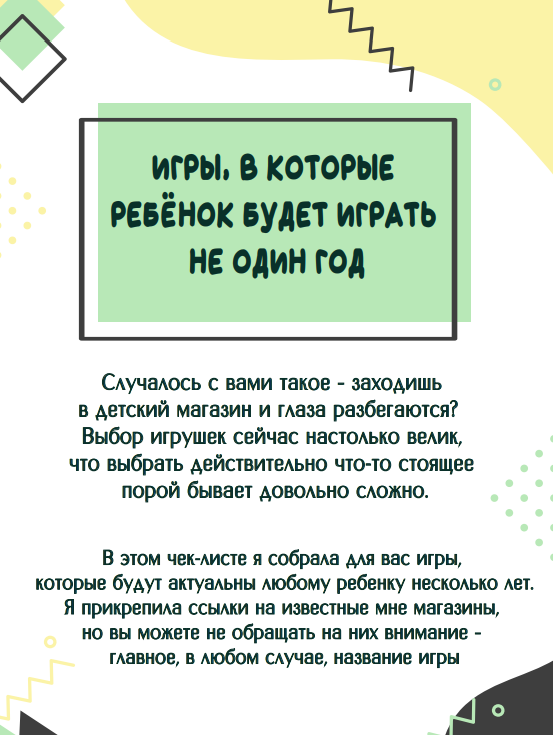 ИГРЫ, В КОТОРЫЕ РЕБЁНОК БУДЕТ ИГРАТЬ НЕ ОДИН ГОД

Случалось с вами такое - заходишь в детский магазин и глаза разбегаются? Выбор игрушек сейчас настолько велик, что выбрать действительно что-то стоящее порой бывает довольно сложно.

В этом чек-листе я собрала для вас игры, которые будут актуальны любому ребенку несколько лет. Я прикрепила ссылки на известные мне магазины, но вы можете не обращать на них внимание - главное, в любом случае, название игры